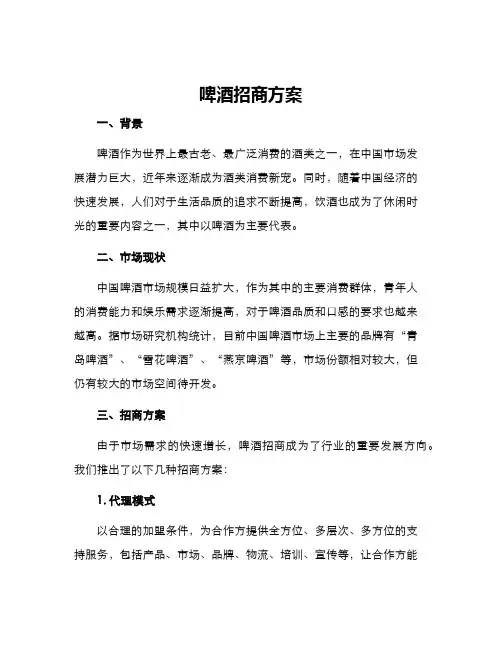 啤酒招商方案

一、背景

啤酒作为世界上最古老、最广泛消费的酒类之一，在中国市场发展潜力巨大，近年来逐渐成为酒类消费新宠。同时，随着中国经济的快速发展，人们对于生活品质的追求不断提高，饮酒也成为了休闲时光的重要内容之一，其中以啤酒为主要代表。

二、市场现状

中国啤酒市场规模日益扩大，作为其中的主要消费群体，青年人的消费能力和娱乐需求逐渐提高，对于啤酒品质和口感的要求也越来越高。据市场研究机构统计，目前中国啤酒市场上主要的品牌有“青岛啤酒”、“雪花啤酒”、“燕京啤酒”等，市场份额相对较大，但仍有较大的市场空间待开发。

三、招商方案

由于市场需求的快速增长，啤酒招商成为了行业的重要发展方向。我们推出了以下几种招商方案：

1. 代理模式

以合理的加盟条件，为合作方提供全方位、多层次、多方位的支持服务，包括产品、市场、品牌、物流、培训、宣传等，让合作方能